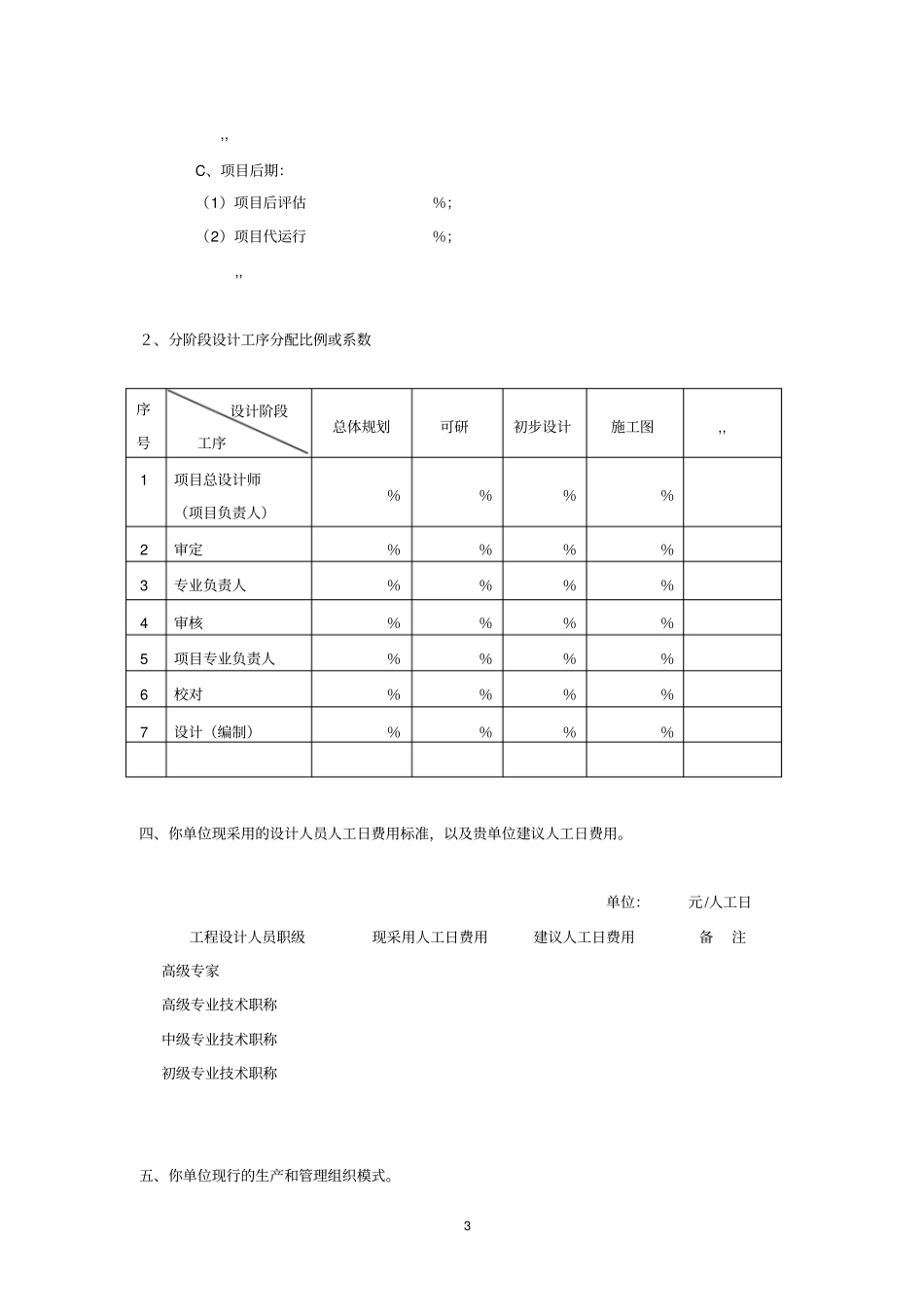 ,,

C、项目后期:

（1）项目后评估 %;

（2）项目代运行 %;

,,

2、分阶段设计工序分配比例或系数

| 序号 | 设计阶段 工序 | 总体规划 | 可研 | 初步设计 | 施工图 | ,, |
|---|---|---|---|---|---|---|
| 1 | 项目总设计师（项目负责人） | % | % | % | % | |
| 2 | 审定 | % | % | % | % | |
| 3 | 专业负责人 | % | % | % | % | |
| 4 | 审核 | % | % | % | % | |
| 5 | 项目专业负责人 | % | % | % | % | |
| 6 | 校对 | % | % | % | % | |
| 7 | 设计（编制） | % | % | % | % | |
| | | | | | | |

四、你单位现采用的设计人员人工日费用标准，以及贵单位建议人工日费用。

单位: 元/人工日

工程设计人员职级 现采用人工日费用 建议人工日费用 备 注

高级专家

高级专业技术职称

中级专业技术职称

初级专业技术职称

五、你单位现行的生产和管理组织模式。

3